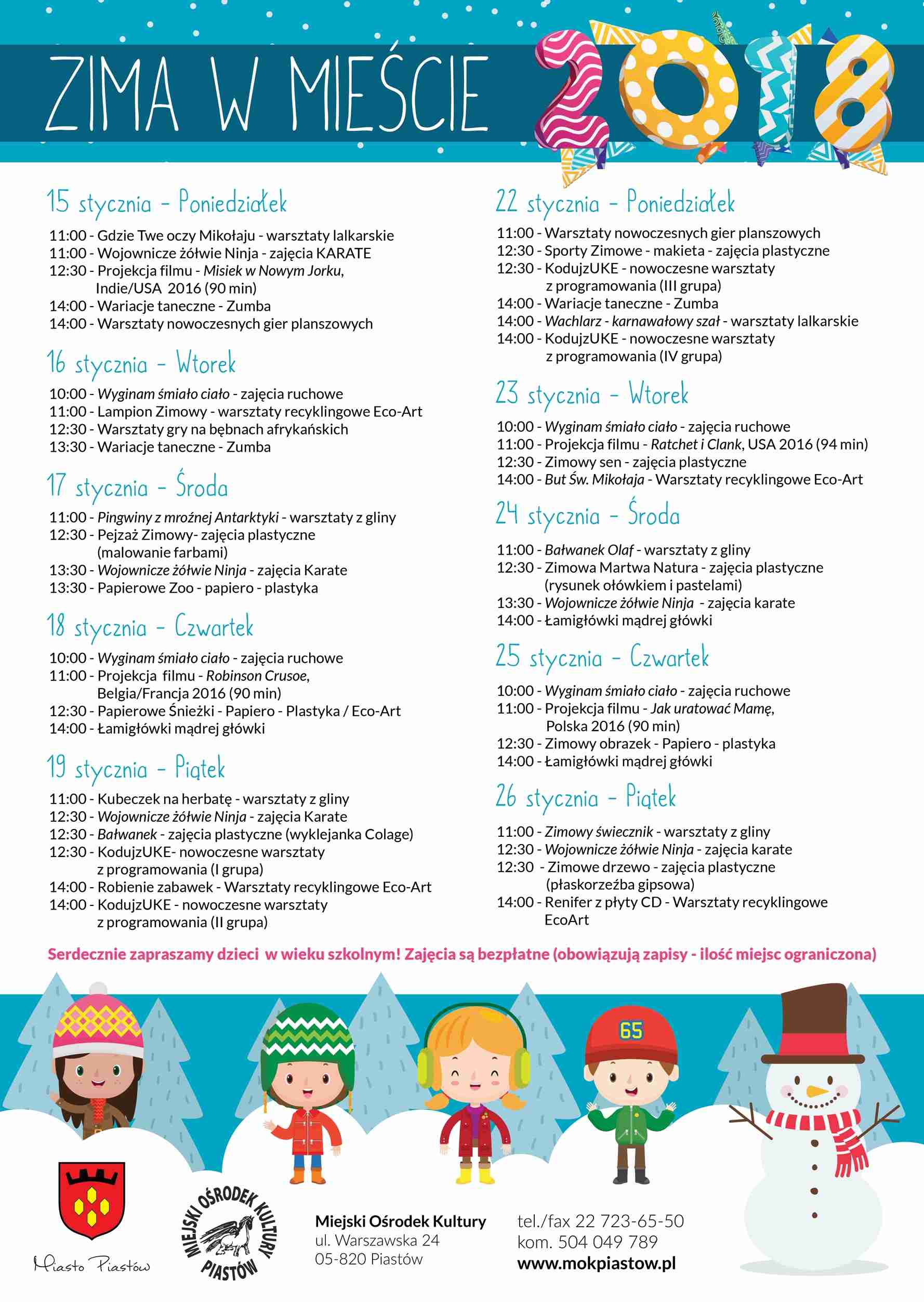 ZIMA W MIEŚCIE 2018

15 stycznia - Poniedziałek

11:00 - Gdzie Twe oczy Mikołaju - warsztaty lalkarskie
11:00 - Wojownicze żółwie Ninja - zajęcia KARATE
12:30 - Projekcja filmu - Misiek w Nowym Jorku, Indie/USA 2016 (90 min)
14:00 - Wariacje taneczne - Zumba
14:00 - Warsztaty nowoczesnych gier planszowych

16 stycznia - Wtorek

10:00 - Wyginam śmiało ciało - zajęcia ruchowe
11:00 - Lampion Zimowy - warsztaty recyklingowe Eco-Art
12:30 - Warsztaty gry na bębnach afrykańskich
13:30 - Wariacje taneczne - Zumba

17 stycznia - Środa

11:00 - Pingwiny z mroźnej Antarktyki - warsztaty z gliny
12:30 - Pejzaż Zimowy- zajęcia plastyczne (malowanie farbami)
13:30 - Wojownicze żółwie Ninja - zajęcia Karate
13:30 - Papierowe Zoo - papiero - plastyka

18 stycznia - Czwartek

10:00 - Wyginam śmiało ciało - zajęcia ruchowe
11:00 - Projekcja filmu - Robinson Crusoe, Belgia/Francja 2016 (90 min)
12:30 - Papierowe Śnieżki - Papiero - Plastyka / Eco-Art
14:00 - Łamigłówki mądrej główki

19 stycznia - Piątek

11:00 - Kubeczek na herbatę - warsztaty z gliny
12:30 - Wojownicze żółwie Ninja - zajęcia Karate
12:30 - Bałwanek - zajęcia plastyczne (wyklejanka Colage)
12:30 - KodujzUKE- nowoczesne warsztaty z programowania (I grupa)
14:00 - Robienie zabawek - Warsztaty recyklingowe Eco-Art
14:00 - KodujzUKE - nowoczesne warsztaty z programowania (II grupa)

22 stycznia - Poniedziałek

11:00 - Warsztaty nowoczesnych gier planszowych
12:30 - Sporty Zimowe - makieta - zajęcia plastyczne
12:30 - KodujzUKE - nowoczesne warsztaty z programowania (III grupa)
14:00 - Wariacje taneczne - Zumba
14:00 - Wachlarz - karnawałowy szał - warsztaty lalkarskie
14:00 - KodujzUKE - nowoczesne warsztaty z programowania (IV grupa)

23 stycznia - Wtorek

10:00 - Wyginam śmiało ciało - zajęcia ruchowe
11:00 - Projekcja filmu - Ratchet i Clank, USA 2016 (94 min)
12:30 - Zimowy sen - zajęcia plastyczne
14:00 - But Św. Mikołaja - Warsztaty recyklingowe Eco-Art

24 stycznia - Środa

11:00 - Bałwanek Olaf - warsztaty z gliny
12:30 - Zimowa Martwa Natura - zajęcia plastyczne (rysunek ołówkiem i pastelami)
13:30 - Wojownicze żółwie Ninja - zajęcia karate
14:00 - Łamigłówki mądrej główki

25 stycznia - Czwartek

10:00 - Wyginam śmiało ciało - zajęcia ruchowe
11:00 - Projekcja filmu - Jak uratować Mamę, Polska 2016 (90 min)
12:30 - Zimowy obrazek - Papiero - plastyka
14:00 - Łamigłówki mądrej główki

26 stycznia - Piątek

11:00 - Zimowy świecznik - warsztaty z gliny
12:30 - Wojownicze żółwie Ninja - zajęcia karate
12:30 - Zimowe drzewo - zajęcia plastyczne (płaskorzeźba gipsowa)
14:00 - Renifer z płyty CD - Warsztaty recyklingowe EcoArt

Serdecznie zapraszamy dzieci w wieku szkolnym! Zajęcia są bezpłatne (obowiązują zapisy - ilość miejsc ograniczona)

65

Miasto Piastów

MIEJSKI OŚRODEK KULTURY PIASTÓW

Miejski Ośrodek Kultury
ul. Warszawska 24
05-820 Piastów

tel./fax 22 723-65-50
kom. 504 049 789
www.mokpiastow.pl